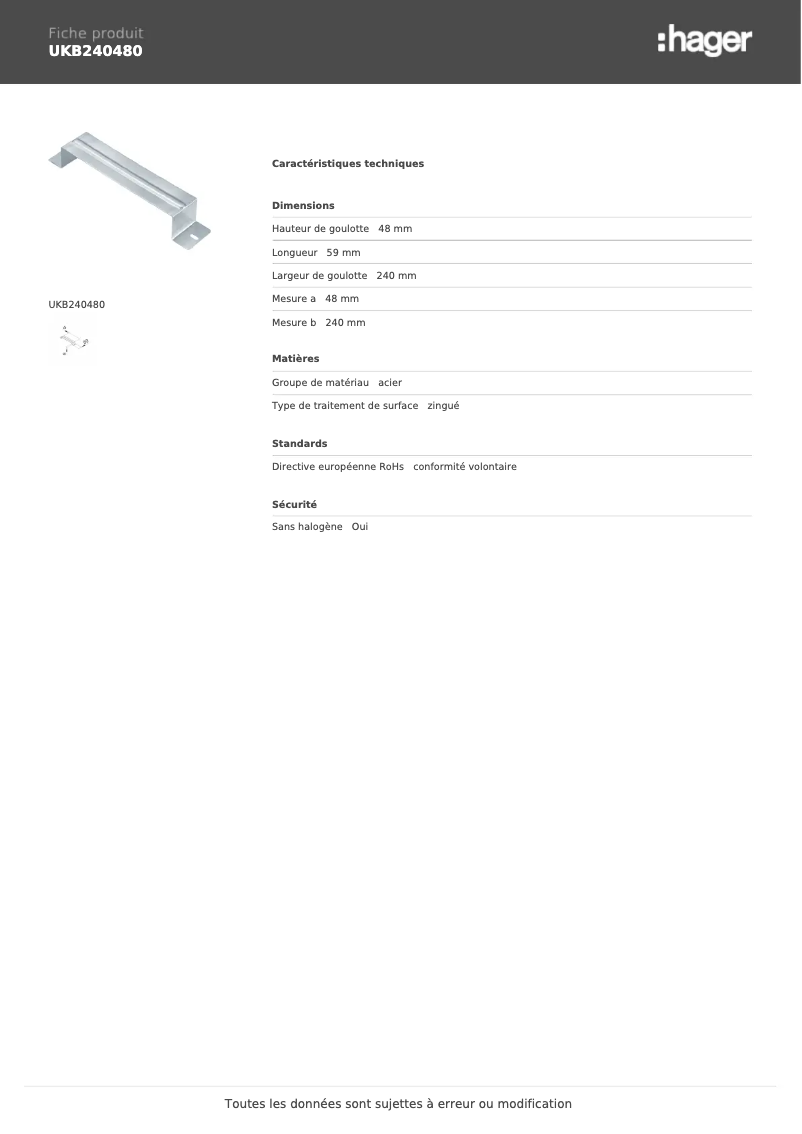 Fiche produit
UKB240480

:hager

UKB240480

Caractéristiques techniques

Dimensions

Hauteur de goulotte 48 mm

Longueur 59 mm

Largeur de goulotte 240 mm

Mesure a 48 mm

Mesure b 240 mm

Matières

Groupe de matériau acier

Type de traitement de surface zingué

Standards

Directive européenne RoHs conformité volontaire

Sécurité

Sans halogène Oui

Toutes les données sont sujettes à erreur ou modification